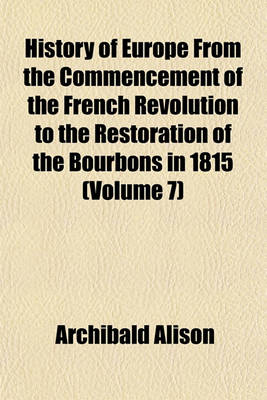 History of Europe From the Commencement of the French Revolution to the Restoration of the Bourbons in 1815 (Volume 7)

Archibald Alison